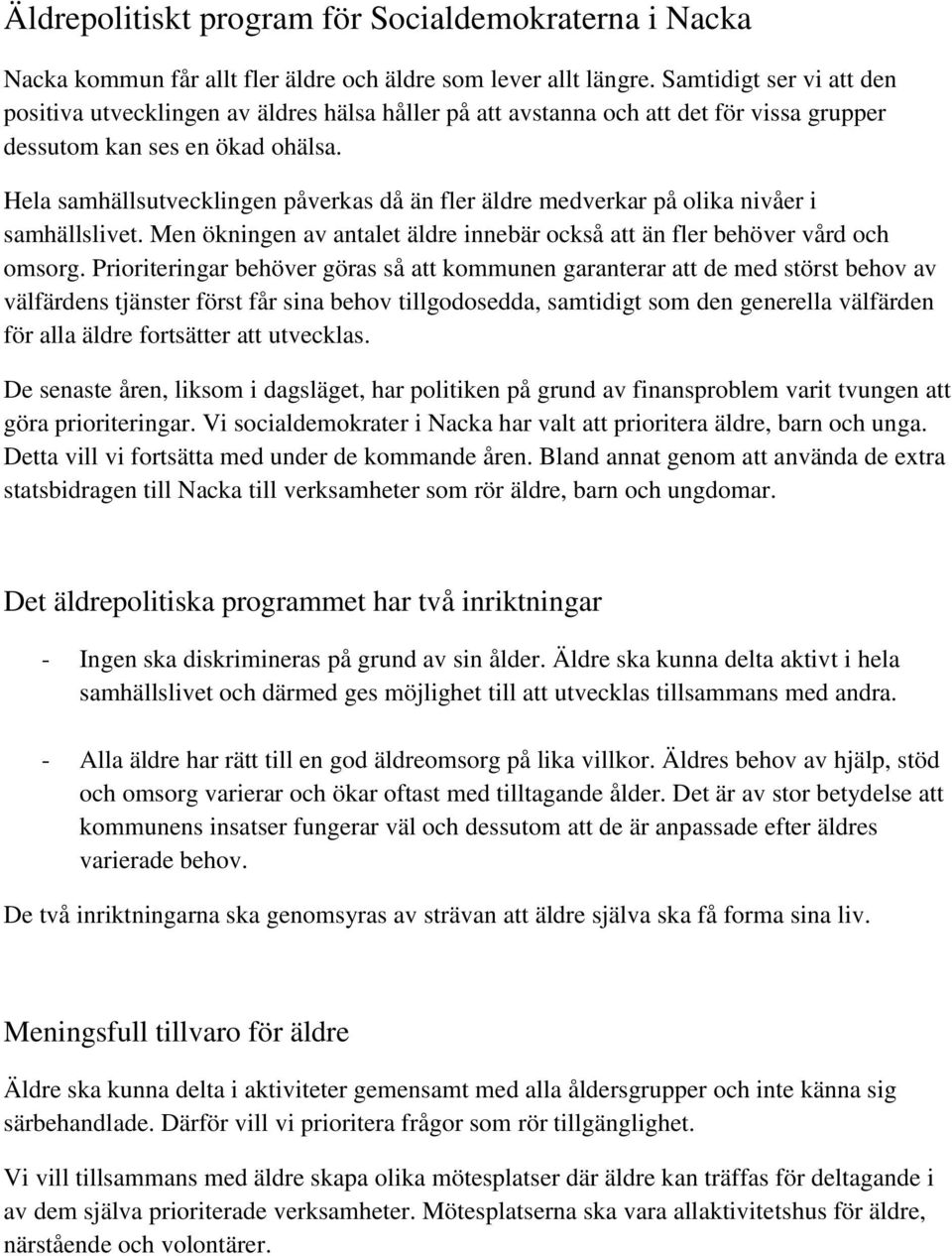 Äldrepolitiskt program för Socialdemokraterna i Nacka

Nacka kommun får allt fler äldre och äldre som lever allt längre. Samtidigt ser vi att den positiva utvecklingen av äldres hälsa håller på att avstanna och att det för vissa grupper dessutom kan ses en ökad ohälsa.

Hela samhällsutvecklingen påverkas då än fler äldre medverkar på olika nivåer i samhällslivet. Men ökningen av antalet äldre innebär också att än fler behöver vård och omsorg. Prioriteringar behöver göras så att kommunen garanterar att de med störst behov av välfärdens tjänster först får sina behov tillgodosedda, samtidigt som den generella välfärden för alla äldre fortsätter att utvecklas.

De senaste åren, liksom i dagsläget, har politiken på grund av finansproblem varit tvungen att göra prioriteringar. Vi socialdemokrater i Nacka har valt att prioritera äldre, barn och unga. Detta vill vi fortsätta med under de kommande åren. Bland annat genom att använda de extra statsbidragen till Nacka till verksamheter som rör äldre, barn och ungdomar.

Det äldrepolitiska programmet har två inriktningar

- Ingen ska diskrimineras på grund av sin ålder. Äldre ska kunna delta aktivt i hela samhällslivet och därmed ges möjlighet till att utvecklas tillsammans med andra.

- Alla äldre har rätt till en god äldreomsorg på lika villkor. Äldres behov av hjälp, stöd och omsorg varierar och ökar oftast med tilltagande ålder. Det är av stor betydelse att kommunens insatser fungerar väl och dessutom att de är anpassade efter äldres varierade behov.

De två inriktningarna ska genomsyras av strävan att äldre själva ska få forma sina liv.

Meningsfull tillvaro för äldre

Äldre ska kunna delta i aktiviteter gemensamt med alla åldersgrupper och inte känna sig särbehandlade. Därför vill vi prioritera frågor som rör tillgänglighet.

Vi vill tillsammans med äldre skapa olika mötesplatser där äldre kan träffas för deltagande i av dem själva prioriterade verksamheter. Mötesplatserna ska vara allaktivitetshus för äldre, närstående och volontärer.